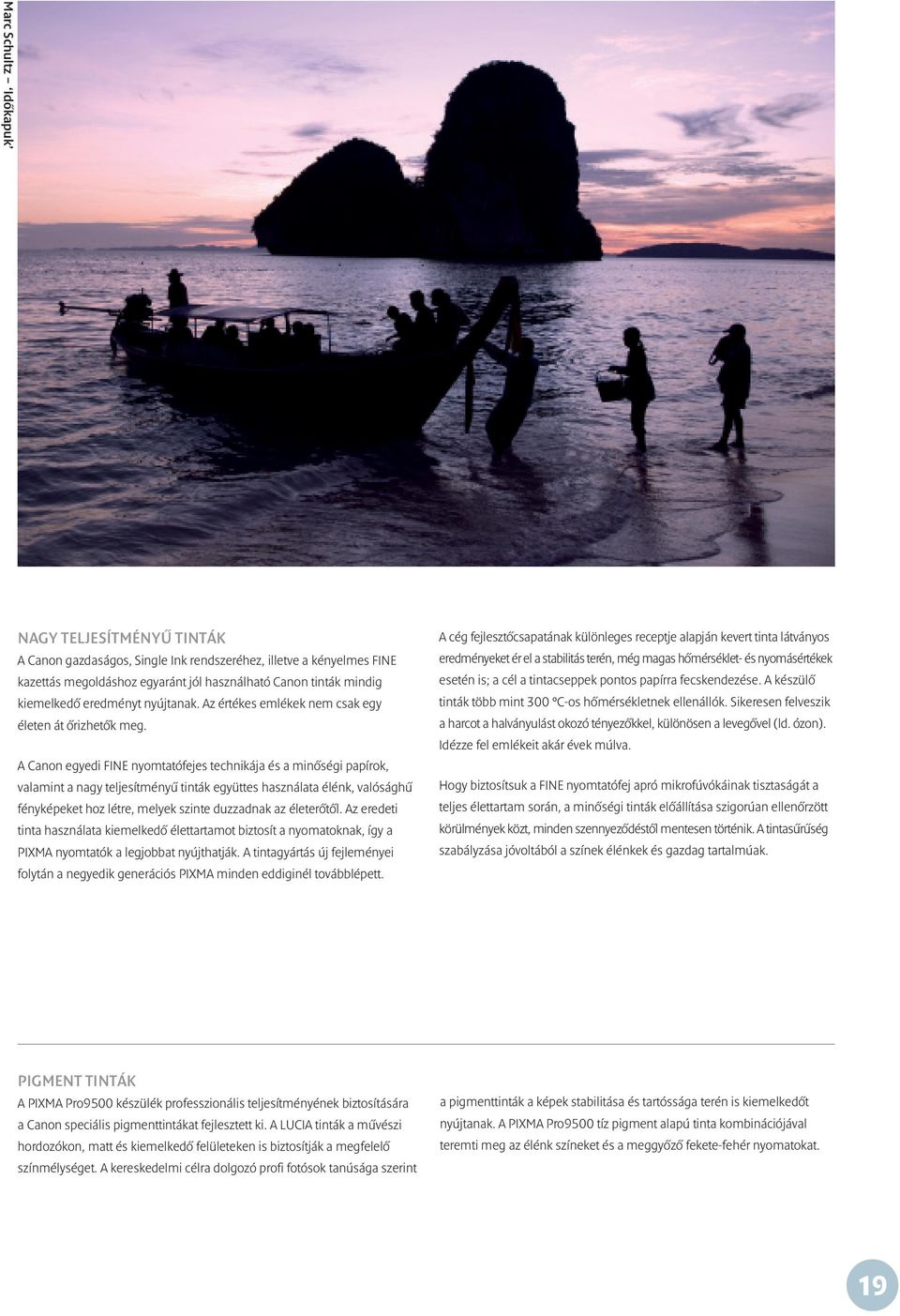 Marc Schultz – 'Időkapuk'

NAGY TELJESÍTMÉNYŰ TINTÁK
A Canon gazdaságos, Single Ink rendszeréhez, illetve a kényelmes FINE kazettás megoldáshoz egyaránt jól használható Canon tinták mindig kiemelkedő eredményt nyújtanak. Az értékes emlékek nem csak egy életen át őrizhetők meg.

A Canon egyedi FINE nyomtatófejes technikája és a minőségi papírok, valamint a nagy teljesítményű tinták együttes használata élénk, valósághű fényképeket hoz létre, melyek szinte duzzadnak az életerőtől. Az eredeti tinta használata kiemelkedő élettartamot biztosít a nyomatoknak, így a PIXMA nyomtatók a legjobbat nyújthatják. A tintagyártás új fejleményei folytán a negyedik generációs PIXMA minden eddiginél továbblépett.

A cég fejlesztőcsapatának különleges receptje alapján kevert tinta látványos eredményeket ér el a stabilitás terén, még magas hőmérséklet- és nyomásértékek esetén is; a cél a tintacseppek pontos papírra fecskendezése. A készülő tinták több mint 300 °C-os hőmérsékletnek ellenállók. Sikeresen felveszik a harcot a halványulást okozó tényezőkkel, különösen a levegővel (ld. ózon). Idézze fel emlékeit akár évek múlva.

Hogy biztosítsuk a FINE nyomtatófej apró mikrofúvókáinak tisztaságát a teljes élettartam során, a minőségi tinták előállítása szigorúan ellenőrzött körülmények közt, minden szennyeződéstől mentesen történik. A tintasűrűség szabályzása jóvoltából a színek élénkek és gazdag tartalmúak.

PIGMENT TINTÁK
A PIXMA Pro9500 készülék professzionális teljesítményének biztosítására a Canon speciális pigmenttintákat fejlesztett ki. A LUCIA tinták a művészi hordozókon, matt és kiemelkedő felületeken is biztosítják a megfelelő színmélységet. A kereskedelmi célra dolgozó profi fotósok tanúsága szerint a pigmenttinták a képek stabilitása és tartóssága terén is kiemelkedőt nyújtanak. A PIXMA Pro9500 tíz pigment alapú tinta kombinációjával teremti meg az élénk színeket és a meggyőző fekete-fehér nyomatokat.

19